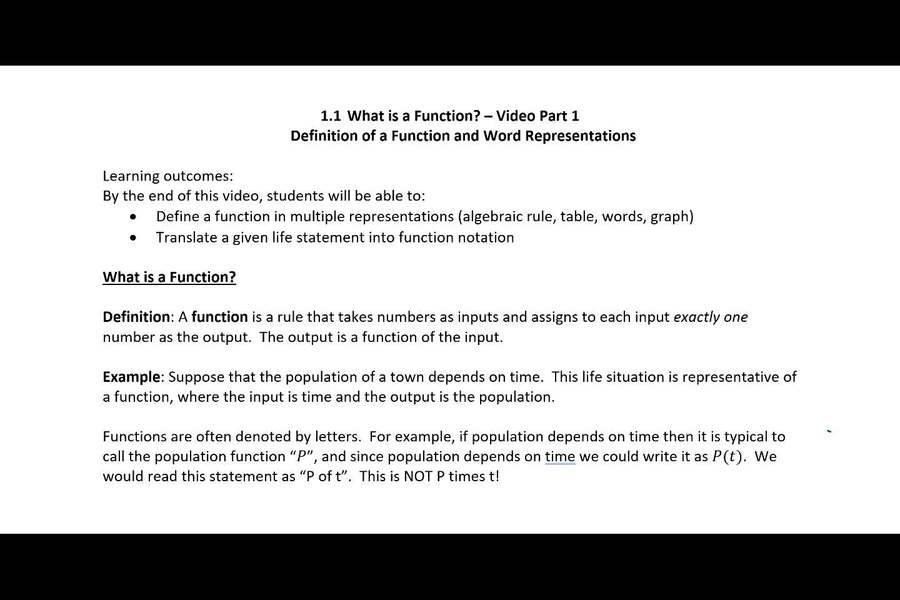 1.1 What is a Function? – Video Part 1
Definition of a Function and Word Representations

Learning outcomes:
By the end of this video, students will be able to:
• Define a function in multiple representations (algebraic rule, table, words, graph)
• Translate a given life statement into function notation

What is a Function?

Definition: A function is a rule that takes numbers as inputs and assigns to each input exactly one number as the output. The output is a function of the input.

Example: Suppose that the population of a town depends on time. This life situation is representative of a function, where the input is time and the output is the population.

Functions are often denoted by letters. For example, if population depends on time then it is typical to call the population function "$P$", and since population depends on time we could write it as $P(t)$. We would read this statement as "P of t". This is NOT P times t!